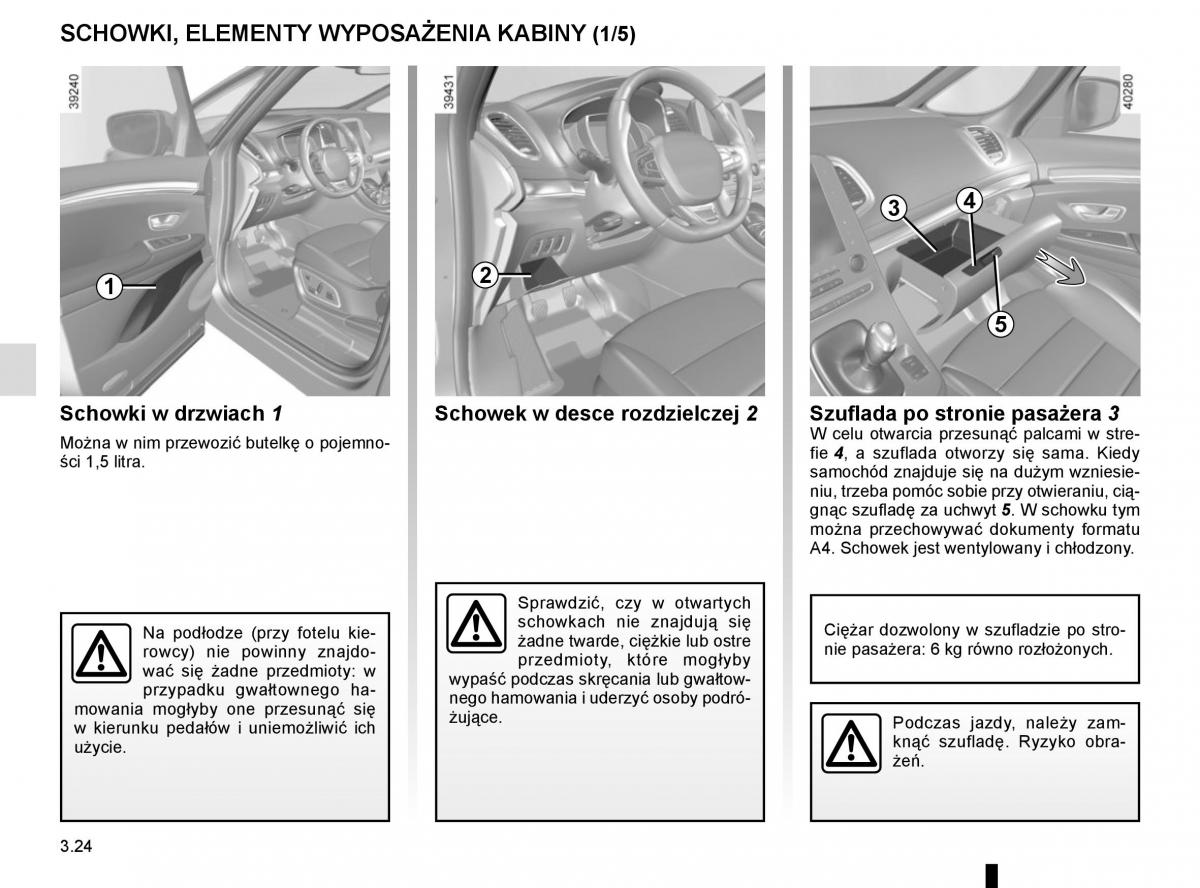 SCHOWKI, ELEMENTY WYPOSAŻENIA KABINY (1/5)

39240

1

Schowki w drzwiach 1

Można w nim przewozić butelkę o pojemności 1,5 litra.

Na podłodze (przy fotelu kierowcy) nie powinny znajdować się żadne przedmioty: w przypadku gwałtownego hamowania mogłyby one przesunąć się w kierunku pedałów i uniemożliwić ich użycie.

39431

2

Schowek w desce rozdzielczej 2

Sprawdzić, czy w otwartych schowkach nie znajdują się żadne twarde, ciężkie lub ostre przedmioty, które mogłyby wypaść podczas skręcania lub gwałtownego hamowania i uderzyć osoby podróżujące.

40280

3

4

5

Szuflada po stronie pasażera 3

W celu otwarcia przesunąć palcami w strefie 4, a szuflada otworzy się sama. Kiedy samochód znajduje się na dużym wzniesieniu, trzeba pomóc sobie przy otwieraniu, ciągnąc szufladę za uchwyt 5. W schowku tym można przechowywać dokumenty formatu A4. Schowek jest wentylowany i chłodzony.

Ciężar dozwolony w szufladzie po stronie pasażera: 6 kg równo rozłożonych.

Podczas jazdy, należy zamknąć szufladę. Ryzyko obrażeń.

3.24